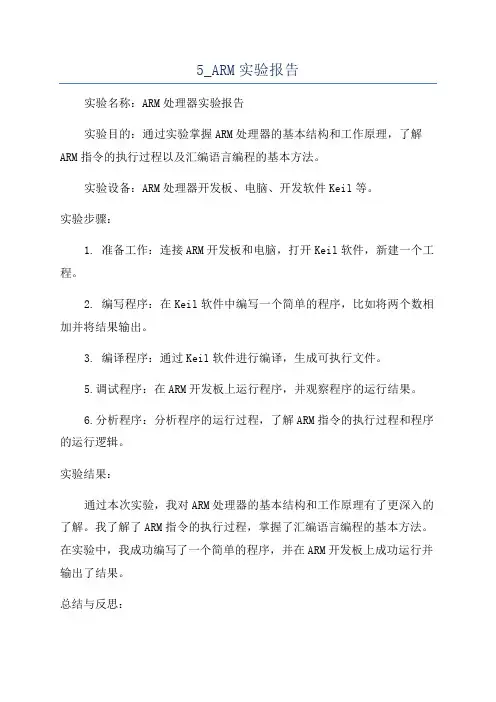 5_ARM 实验报告

实验名称：ARM 处理器实验报告

实验目的：通过实验掌握 ARM 处理器的基本结构和工作原理，了解 ARM 指令的执行过程以及汇编语言编程的基本方法。

实验设备：ARM 处理器开发板、电脑、开发软件 Keil 等。

实验步骤：

1. 准备工作：连接 ARM 开发板和电脑，打开 Keil 软件，新建一个工程。

2. 编写程序：在 Keil 软件中编写一个简单的程序，比如将两个数相加并将结果输出。

3. 编译程序：通过 Keil 软件进行编译，生成可执行文件。

5.调试程序：在 ARM 开发板上运行程序，并观察程序的运行结果。

6.分析程序：分析程序的运行过程，了解 ARM 指令的执行过程和程序的运行逻辑。

实验结果：

通过本次实验，我对 ARM 处理器的基本结构和工作原理有了更深入的了解。我了解了 ARM 指令的执行过程，掌握了汇编语言编程的基本方法。在实验中，我成功编写了一个简单的程序，并在 ARM 开发板上成功运行并输出了结果。

总结与反思：